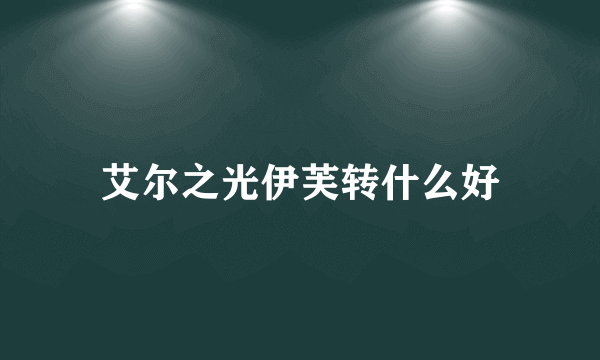 艾尔之光伊芙转什么好